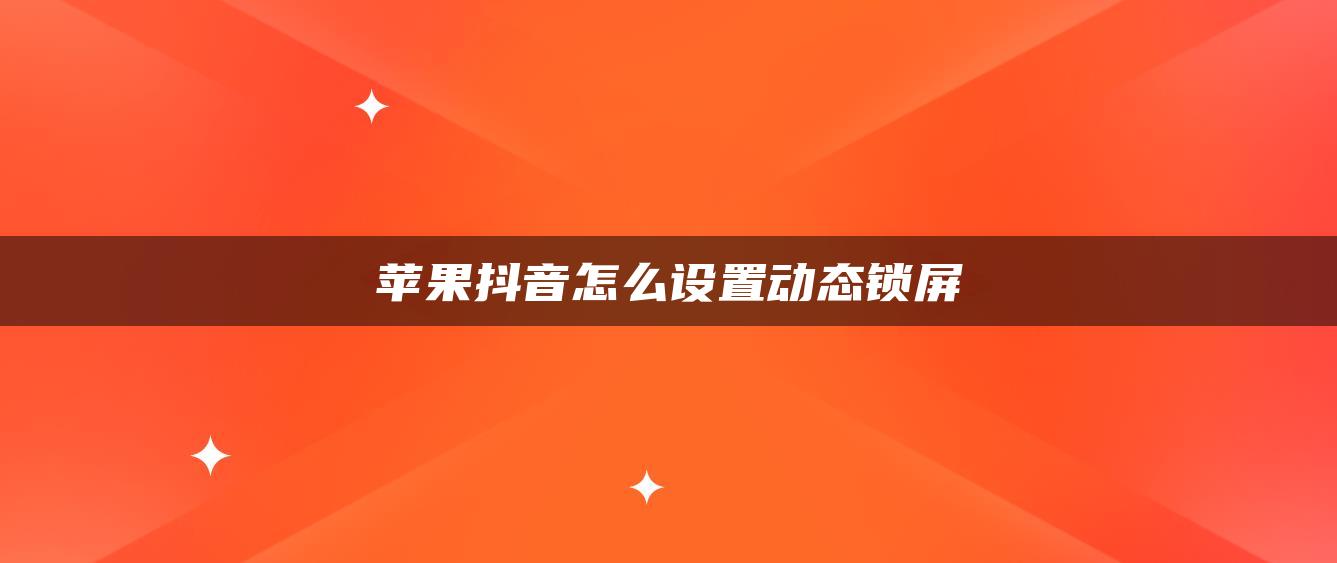 苹果抖音怎么设置动态锁屏